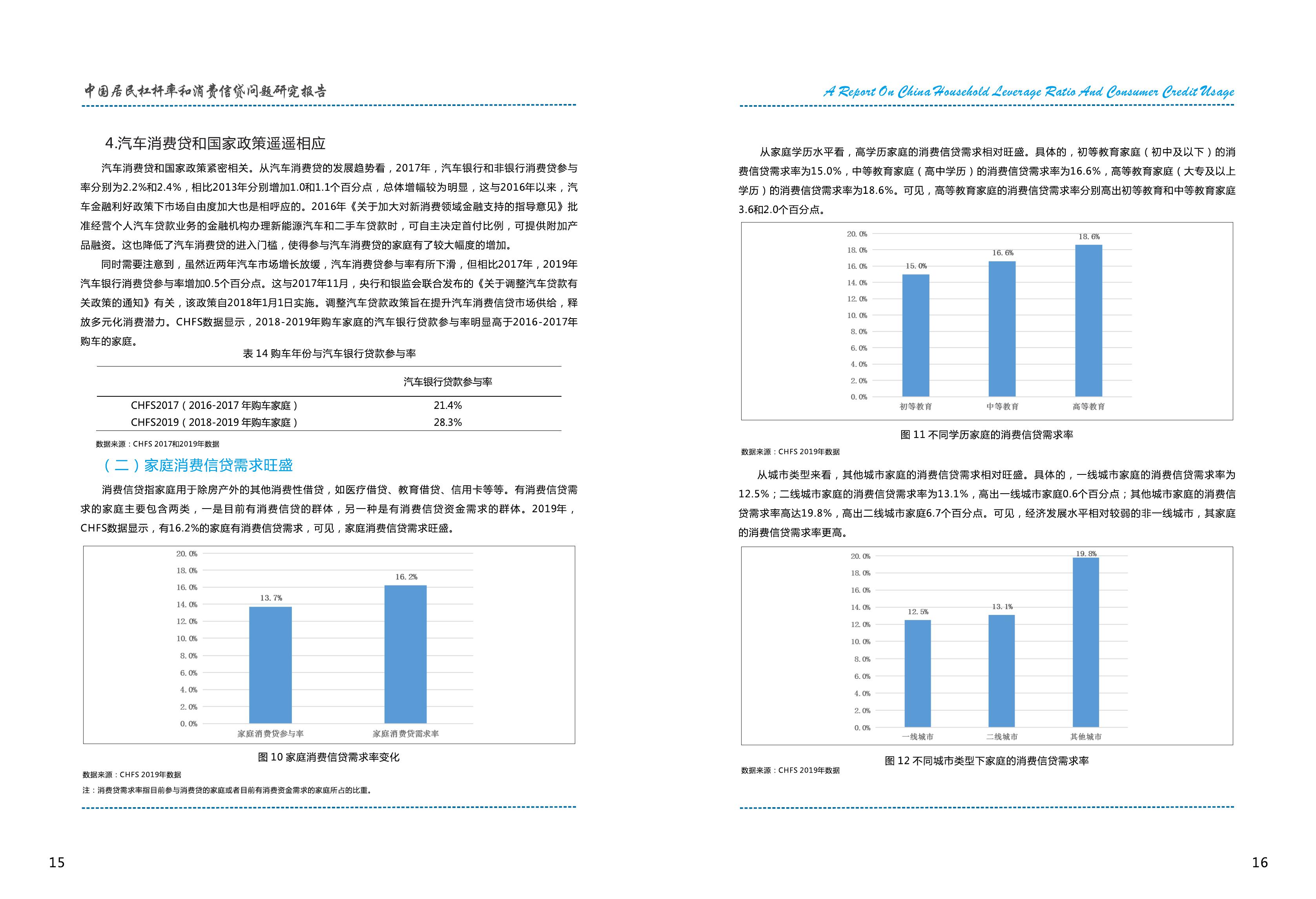 中国居民杠杆率和消费信贷问题研究报告

4.汽车消费贷和国家政策遥遥相应

汽车消费贷和国家政策紧密相关。从汽车消费贷的发展趋势看，2017年，汽车银行和非银行消费贷参与率分别为2.2%和2.4%，相比2013年分别增加1.0和1.1个百分点，总体增幅较为明显，这与2016年以来，汽车金融利好政策下市场自由度加大也是相呼应的。2016年《关于加大对新消费领域金融支持的指导意见》批准经营个人汽车贷款业务的金融机构办理新能源汽车和二手车贷款时，可自主决定首付比例，可提供附加产品融资。这也降低了汽车消费贷的进入门槛，使得参与汽车消费贷的家庭有了较大幅度的增加。

同时需要注意到，虽然近两年汽车市场增长放缓，汽车消费贷参与率有所下滑，但相比2017年，2019年汽车银行消费贷参与率增加0.5个百分点。这与2017年11月，央行和银监会联合发布的《关于调整汽车贷款有关政策的通知》有关，该政策自2018年1月1日实施。调整汽车贷款政策旨在提升汽车消费信贷市场供给，释放多元化消费潜力。CHFS数据显示，2018-2019年购车家庭的汽车银行贷款参与率明显高于2016-2017年购车的家庭。

表 14 购车年份与汽车银行贷款参与率

| | 汽车银行贷款参与率 |
|---|---|
| CHFS2017（2016-2017 年购车家庭） | 21.4% |
| CHFS2019（2018-2019 年购车家庭） | 28.3% |

数据来源：CHFS 2017和2019年数据

（二）家庭消费信贷需求旺盛

消费信贷指家庭用于除房产外的其他消费性借贷，如医疗借贷、教育借贷、信用卡等等。有消费信贷需求的家庭主要包含两类，一是目前有消费信贷的群体，另一种是有消费信贷资金需求的群体。2019年，CHFS数据显示，有16.2%的家庭有消费信贷需求，可见，家庭消费信贷需求旺盛。

20.0%
18.0%
16.0%
14.0%
12.0%
10.0%
8.0%
6.0%
4.0%
2.0%
0.0%
13.7%
16.2%
家庭消费贷参与率
家庭消费贷需求率

图 10 家庭消费信贷需求率变化

数据来源：CHFS 2019年数据
注：消费贷需求率指目前参与消费贷的家庭或者目前有消费资金需求的家庭所占的比重。

15

A Report On China Household Leverage Ratio And Consumer Credit Usage

从家庭学历水平看，高学历家庭的消费信贷需求相对旺盛。具体的，初等教育家庭（初中及以下）的消费信贷需求率为15.0%，中等教育家庭（高中学历）的消费信贷需求率为16.6%，高等教育家庭（大专及以上学历）的消费信贷需求率为18.6%。可见，高等教育家庭的消费信贷需求率分别高出初等教育和中等教育家庭3.6和2.0个百分点。

20.0%
18.0%
16.0%
14.0%
12.0%
10.0%
8.0%
6.0%
4.0%
2.0%
0.0%
15.0%
16.6%
18.6%
初等教育
中等教育
高等教育

图 11 不同学历家庭的消费信贷需求率

数据来源：CHFS 2019年数据

从城市类型来看，其他城市家庭的消费信贷需求相对旺盛。具体的，一线城市家庭的消费信贷需求率为12.5%；二线城市家庭的消费信贷需求率为13.1%，高出一线城市家庭0.6个百分点；其他城市家庭的消费信贷需求率高达19.8%，高出二线城市家庭6.7个百分点。可见，经济发展水平相对较弱的非一线城市，其家庭的消费信贷需求率更高。

20.0%
18.0%
16.0%
14.0%
12.0%
10.0%
8.0%
6.0%
4.0%
2.0%
0.0%
12.5%
13.1%
19.8%
一线城市
二线城市
其他城市

图 12 不同城市类型下家庭的消费信贷需求率

数据来源：CHFS 2019年数据

16